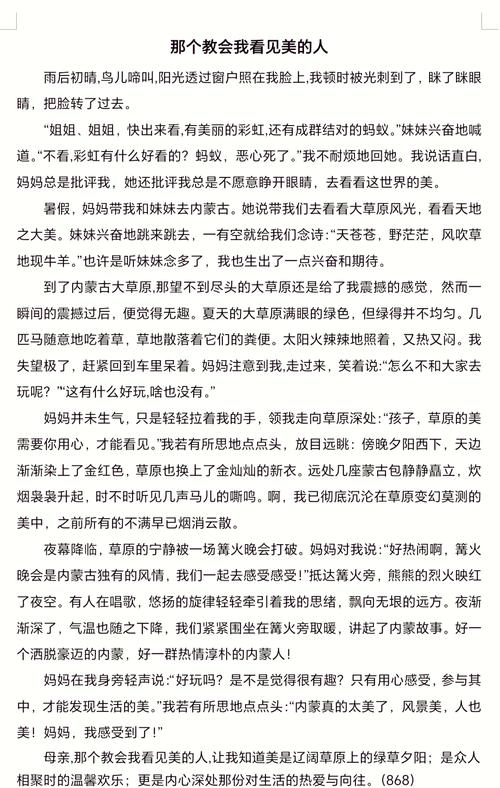 那个教会我看见美的人

雨后初晴,鸟儿啼叫,阳光透过窗户照在我脸上,我顿时被光刺到了，眯了眯眼睛，把脸转了过去。

“姐姐、姐姐，快出来看,有美丽的彩虹,还有成群结对的蚂蚁。”妹妹兴奋地喊道。“不看,彩虹有什么好看的？蚂蚁，恶心死了。”我不耐烦地回她。我说话直白,妈妈总是批评我，她还批评我总是不愿意睁开眼睛，去看看这世界的美。

暑假，妈妈带我和妹妹去内蒙古。她说带我们去看看大草原风光，看看天地之大美。妹妹兴奋地跳来跳去，一有空就给我们念诗:“天苍苍，野茫茫，风吹草地现牛羊。”也许是听妹妹念多了，我也生出了一点兴奋和期待。

到了内蒙古大草原,那望不到尽头的大草原还是给了我震撼的感觉，然而一瞬间的震撼过后，便觉得无趣。夏天的大草原满眼的绿色，但绿得并不均匀。几匹马随意地吃着草，草地散落着它们的粪便。太阳火辣辣地照着，又热又闷。我失望极了，赶紧回到车里呆着。妈妈注意到我,走过来，笑着说:“怎么不和大家去玩呢？”“这有什么好玩,啥也没有。”

妈妈并未生气，只是轻轻拉着我的手，领我走向草原深处:“孩子，草原的美需要你用心，才能看见。”我若有所思地点点头，放目远眺：傍晚夕阳西下，天边渐渐染上了金红色，草原也换上了金灿灿的新衣。远处几座蒙古包静静矗立，炊烟袅袅升起，时不时听见几声马儿的嘶鸣。啊，我已彻底沉沦在草原变幻莫测的美中，之前所有的不满早已烟消云散。

夜幕降临，草原的宁静被一场篝火晚会打破。妈妈对我说:“好热闹啊，篝火晚会是内蒙古独有的风情，我们一起去感受感受!”抵达篝火旁，熊熊的烈火映红了夜空。有人在唱歌，悠扬的旋律轻轻牵引着我的思绪，飘向无垠的远方。夜渐渐深了，气温也随之下降，我们紧紧围坐在篝火旁取暖，讲起了内蒙故事。好一个洒脱豪迈的内蒙，好一群热情淳朴的内蒙人!

妈妈在我身旁轻声说:“好玩吗？是不是觉得很有趣？只有用心感受，参与其中，才能发现生活的美。”我若有所思地点点头:“内蒙真的太美了，风景美，人也美！妈妈，我感受到了!”

母亲,那个教会我看见美的人,让我知道美是辽阔草原上的绿草夕阳；是众人相聚时的温馨欢乐；更是内心深处那份对生活的热爱与向往。(868)